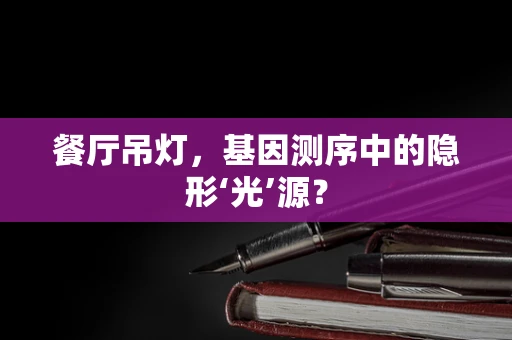 餐厅吊灯，基因测序中的隐形‘光’源？